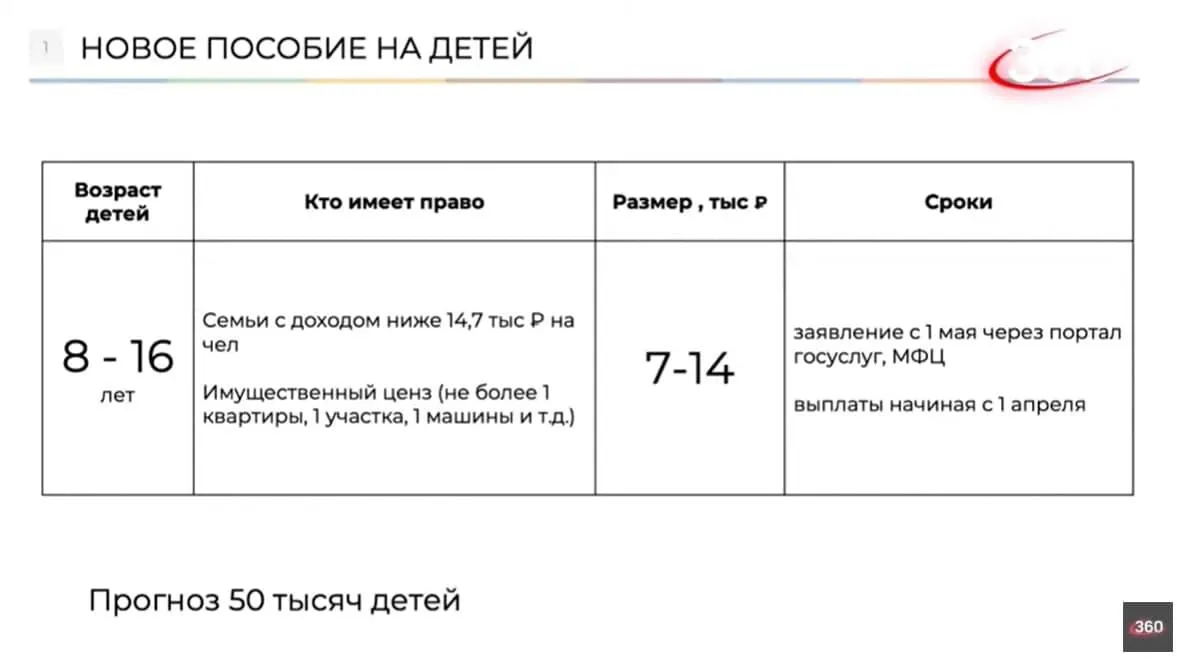 1 НОВОЕ ПОСОБИЕ НА ДЕТЕЙ

| Возраст детей | Кто имеет право | Размер , тыс ₽ | Сроки |
|---|---|---|---|
| 8 - 16 лет | Семьи с доходом ниже 14,7 тыс ₽ на чел Имущественный ценз (не более 1 квартиры, 1 участка, 1 машины и т.д.) | 7-14 | заявление с 1 мая через портал госуслуг, МФЦ выплаты начиная с 1 апреля |

Прогноз 50 тысяч детей

360